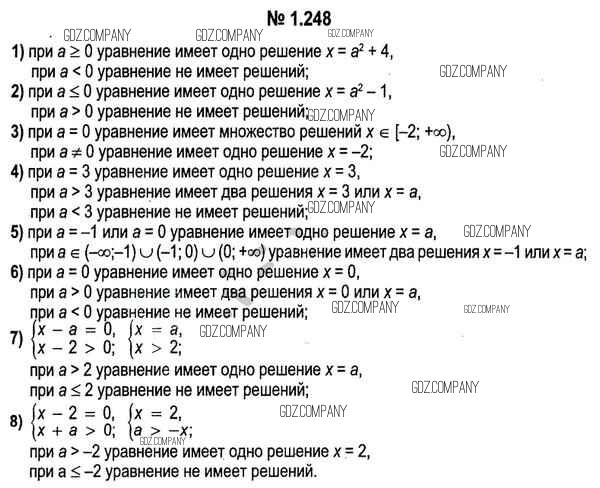 № 1.248

GDZ.COMPANY GDZ.COMPANY GDZ.COMPANY

1) при $a \geq 0$ уравнение имеет одно решение $x = a^2 + 4$, при $a < 0$ уравнение не имеет решений; GDZ.COMPANY

2) при $a \leq 0$ уравнение имеет одно решение $x = a^2 - 1$, при $a > 0$ уравнение не имеет решений; GDZ.COMPANY

3) при $a = 0$ уравнение имеет множество решений $x \in [-2; +\infty)$, при $a \neq 0$ уравнение имеет одно решение $x = -2$; GDZ.COMPANY

4) при $a = 3$ уравнение имеет одно решение $x = 3$, при $a > 3$ уравнение имеет два решения $x = 3$ или $x = a$, при $a < 3$ уравнение не имеет решений; GDZ.COMPANY

5) при $a = -1$ или $a = 0$ уравнение имеет одно решение $x = a$, GDZ.COMPANY при $a \in (-\infty; -1) \cup (-1; 0) \cup (0; +\infty)$ уравнение имеет два решения $x = -1$ или $x = a$;

6) при $a = 0$ уравнение имеет одно решение $x = 0$, при $a > 0$ уравнение имеет два решения $x = 0$ или $x = a$, при $a < 0$ уравнение не имеет решений; GDZ.COMPANY GDZ.COMPANY

7) $\begin{cases} x - a = 0, \\ x - 2 > 0; \end{cases}$ $\begin{cases} x = a, \\ x > 2; \end{cases}$ GDZ.COMPANY

при $a > 2$ уравнение имеет одно решение $x = a$, при $a \leq 2$ уравнение не имеет решений; GDZ.COMPANY

8) $\begin{cases} x - 2 = 0, \\ x + a > 0; \end{cases}$ $\begin{cases} x = 2, \\ a > -x; \end{cases}$ GDZ.COMPANY GDZ.COMPANY

при $a > -2$ уравнение имеет одно решение $x = 2$, при $a \leq -2$ уравнение не имеет решений.